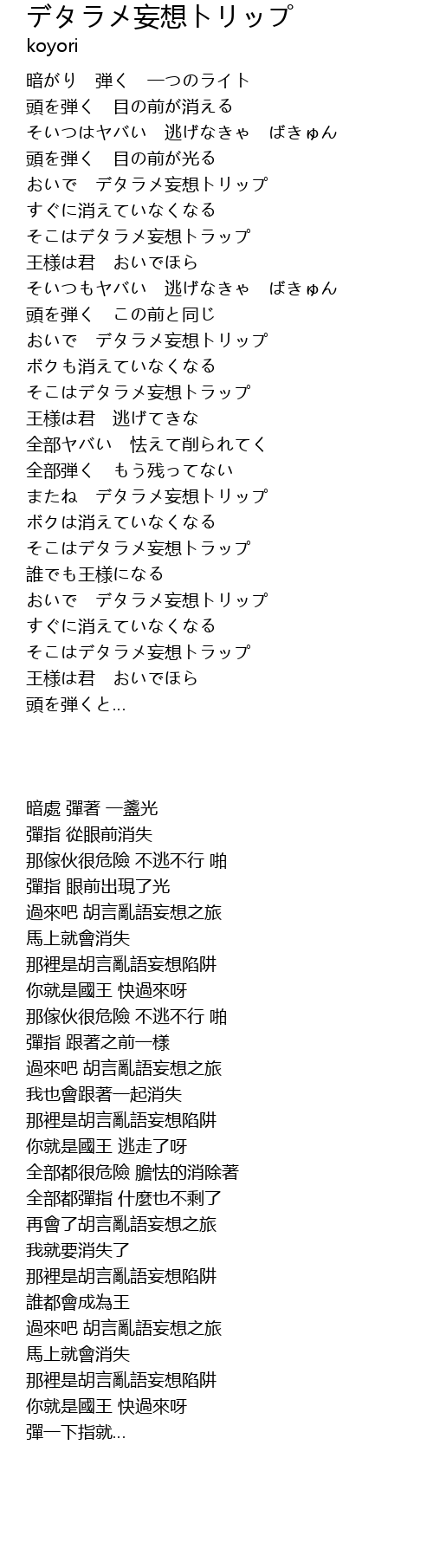 デタラメ妄想トリップ
koyori

暗がり　弾く　一つのライト
頭を弾く　目の前が消える
そいつはヤバい　逃げなきゃ　ばきゅん
頭を弾く　目の前が光る
おいで　デタラメ妄想トリップ
すぐに消えていなくなる
そこはデタラメ妄想トラップ
王様は君　おいでほら
そいつもヤバい　逃げなきゃ　ばきゅん
頭を弾く　この前と同じ
おいで　デタラメ妄想トリップ
ボクも消えていなくなる
そこはデタラメ妄想トラップ
王様は君　逃げてきな
全部ヤバい　怯えて削られてく
全部弾く　もう残ってない
またね　デタラメ妄想トリップ
ボクは消えていなくなる
そこはデタラメ妄想トラップ
誰でも王様になる
おいで　デタラメ妄想トリップ
すぐに消えていなくなる
そこはデタラメ妄想トラップ
王様は君　おいでほら
頭を弾くと...

暗處 彈著 一盞光
彈指 從眼前消失
那傢伙很危險 不逃不行 啪
彈指 眼前出現了光
過來吧 胡言亂語妄想之旅
馬上就會消失
那裡是胡言亂語妄想陷阱
你就是國王 快過來呀
那傢伙很危險 不逃不行 啪
彈指 跟著之前一樣
過來吧 胡言亂語妄想之旅
我也會跟著一起消失
那裡是胡言亂語妄想陷阱
你就是國王 逃走了呀
全部都很危險 膽怯的消除著
全部都彈指 什麼也不剩了
再會了胡言亂語妄想之旅
我就要消失了
那裡是胡言亂語妄想陷阱
誰都會成為王
過來吧 胡言亂語妄想之旅
馬上就會消失
那裡是胡言亂語妄想陷阱
你就是國王 快過來呀
彈一下指就...